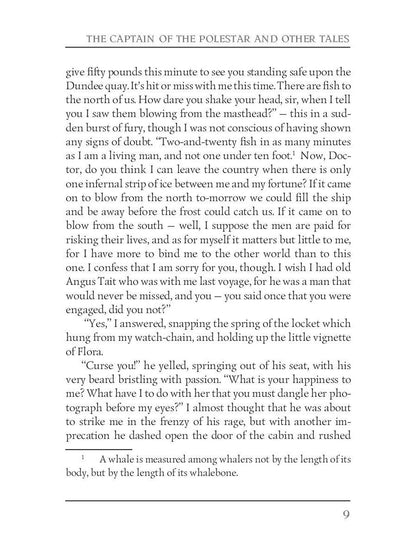 THE CAPTAIN OF THE POLESTAR AND OTHER TALES

give fifty pounds this minute to see you standing safe upon the Dundee quay. It's hit or miss with me this time. There are fish to the north of us. How dare you shake your head, sir, when I tell you I saw them blowing from the masthead?" — this in a sudden burst of fury, though I was not conscious of having shown any signs of doubt. "Two-and-twenty fish in as many minutes as I am a living man, and not one under ten foot.$^1$ Now, Doctor, do you think I can leave the country when there is only one infernal strip of ice between me and my fortune? If it came on to blow from the north to-morrow we could fill the ship and be away before the frost could catch us. If it came on to blow from the south — well, I suppose the men are paid for risking their lives, and as for myself it matters but little to me, for I have more to bind me to the other world than to this one. I confess that I am sorry for you, though. I wish I had old Angus Tait who was with me last voyage, for he was a man that would never be missed, and you — you said once that you were engaged, did you not?"

"Yes," I answered, snapping the spring of the locket which hung from my watch-chain, and holding up the little vignette of Flora.

"Curse you!" he yelled, springing out of his seat, with his very beard bristling with passion. "What is your happiness to me? What have I to do with her that you must dangle her photograph before my eyes?" I almost thought that he was about to strike me in the frenzy of his rage, but with another imprecation he dashed open the door of the cabin and rushed

$^1$ A whale is measured among whalers not by the length of its body, but by the length of its whalebone.

9